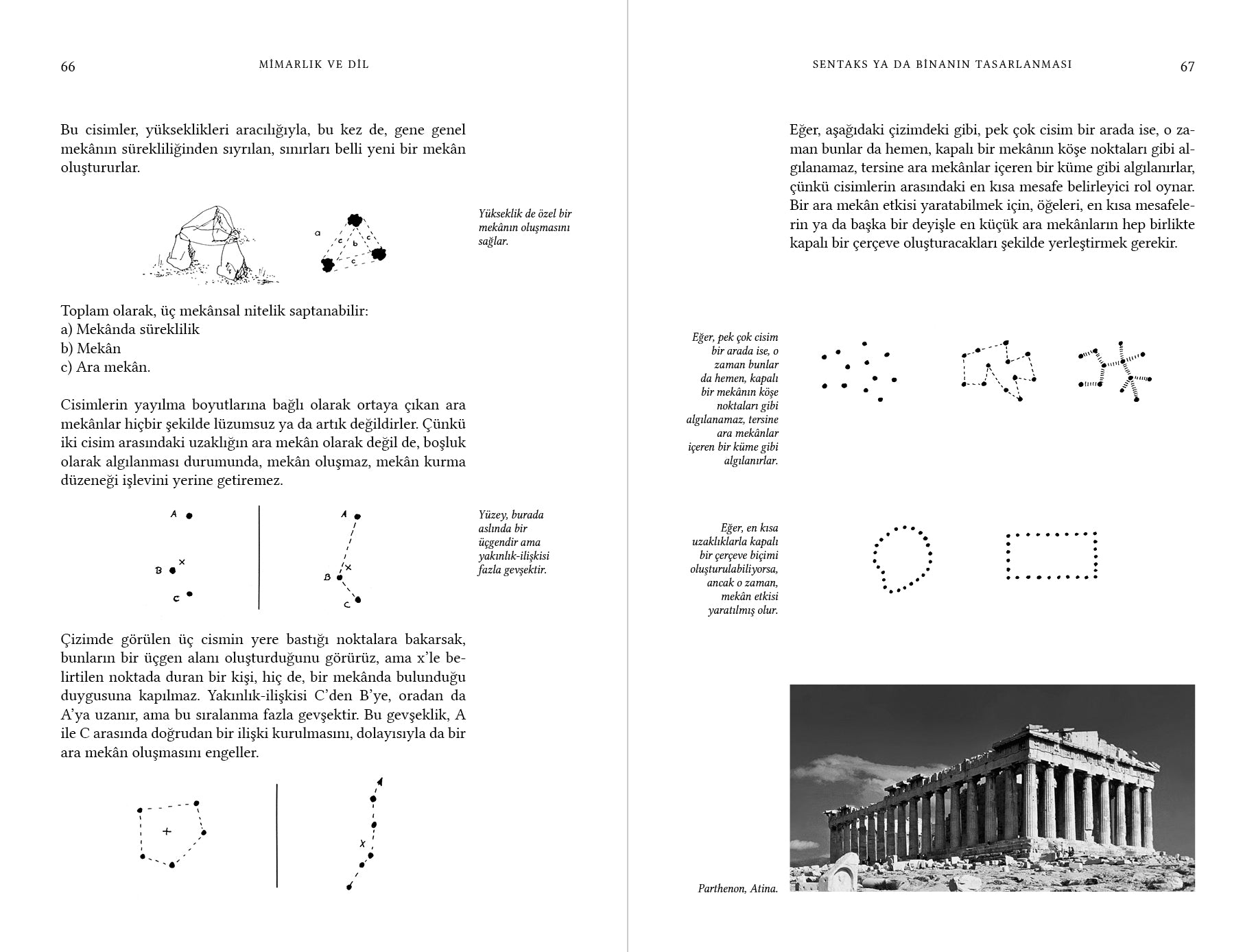 66 MİMARLIK VE DİL

Bu cisimler, yükseklikleri aracılığıyla, bu kez de, gene genel mekânın sürekliliğinden sıyrılan, sınırları belli yeni bir mekân oluştururlar.

a c b c c

Yükseklik de özel bir mekânın oluşmasını sağlar.

Toplam olarak, üç mekânsal nitelik saptanabilir:
a) Mekânda süreklilik
b) Mekân
c) Ara mekân.

Cisimlerin yayılma boyutlarına bağlı olarak ortaya çıkan ara mekânlar hiçbir şekilde lüzumsuz ya da artık değildirler. Çünkü iki cisim arasındaki uzaklığın ara mekân olarak değil de, boşluk olarak algılanması durumunda, mekân oluşmaz, mekân kurma düzeneği işlevini yerine getiremez.

A B x C A B x C

Yüzey, burada aslında bir üçgendir ama yakınlık-ilişkisi fazla gevşektir.

Çizimde görülen üç cismin yere bastığı noktalara bakarsak, bunların bir üçgen alanı oluşturduğunu görürüz, ama x'le belirtilen noktada duran bir kişi, hiç de, bir mekânda bulunduğu duygusuna kapılmaz. Yakınlık-ilişkisi C'den B'ye, oradan da A'ya uzanır, ama bu sıralanma fazla gevşektir. Bu gevşeklik, A ile C arasında doğrudan bir ilişki kurulmasını, dolayısıyla da bir ara mekân oluşmasını engeller.

+ x

SENTAKS YA DA BİNANIN TASARLANMASI 67

Eğer, aşağıdaki çizimdeki gibi, pek çok cisim bir arada ise, o zaman bunlar da hemen, kapalı bir mekânın köşe noktaları gibi algılanamaz, tersine ara mekânlar içeren bir küme gibi algılanırlar, çünkü cisimlerin arasındaki en kısa mesafe belirleyici rol oynar. Bir ara mekân etkisi yaratabilmek için, öğeleri, en kısa mesafelerin ya da başka bir deyişle en küçük ara mekânların hep birlikte kapalı bir çerçeve oluşturacakları şekilde yerleştirmek gerekir.

Eğer, pek çok cisim bir arada ise, o zaman bunlar da hemen, kapalı bir mekânın köşe noktaları gibi algılanamaz, tersine ara mekânlar içeren bir küme gibi algılanırlar.

Eğer, en kısa uzaklıklarla kapalı bir çerçeve biçimi oluşturulabiliyorsa, ancak o zaman, mekân etkisi yaratılmış olur.

Parthenon, Atina.